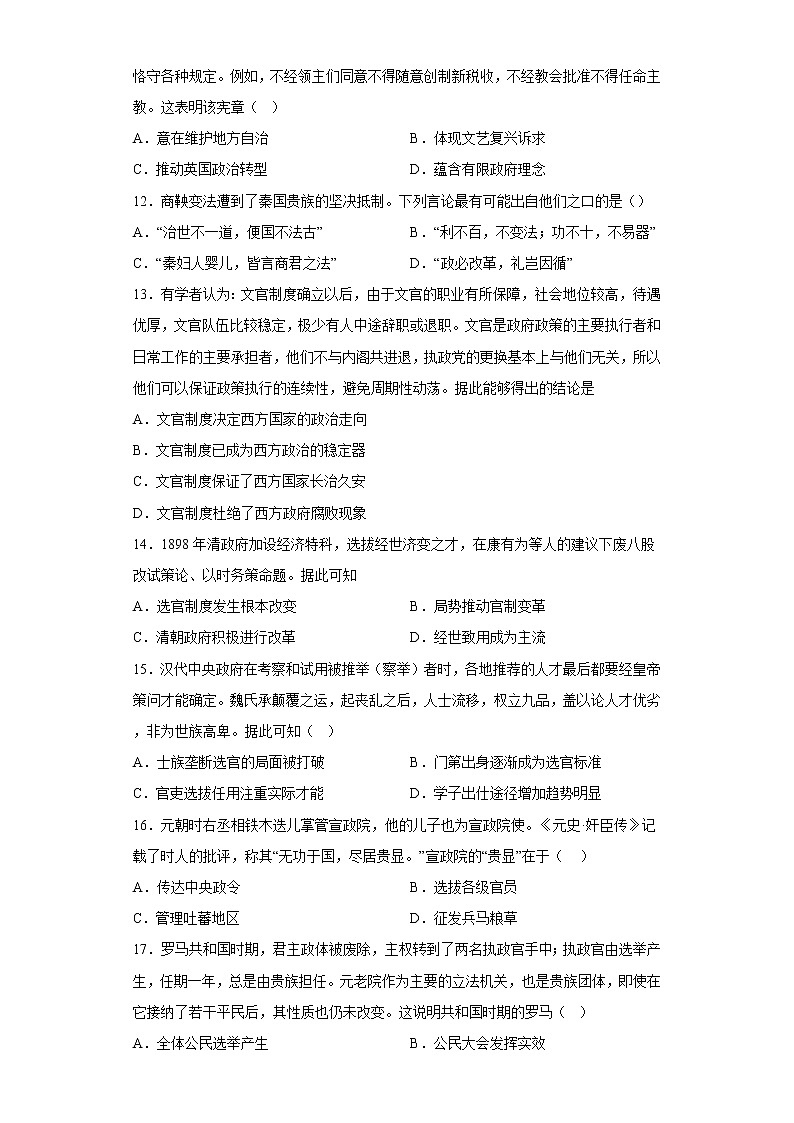 恪守各种规定。例如，不经领主们同意不得随意创制新税收，不经教会批准不得任命主教。这表明该宪章（　）

A．意在维护地方自治　　B．体现文艺复兴诉求

C．推动英国政治转型　　D．蕴含有限政府理念

12．商鞅变法遭到了秦国贵族的坚决抵制。下列言论最有可能出自他们之口的是（）

A．“治世不一道，便国不法古”　　B．“利不百，不变法；功不十，不易器”

C．“秦妇人婴儿，皆言商君之法”　　D．“政必改革，礼岂因循”

13．有学者认为：文官制度确立以后，由于文官的职业有所保障，社会地位较高，待遇优厚，文官队伍比较稳定，极少有人中途辞职或退职。文官是政府政策的主要执行者和日常工作的主要承担者，他们不与内阁共进退，执政党的更换基本上与他们无关，所以他们可以保证政策执行的连续性，避免周期性动荡。据此能够得出的结论是

A．文官制度决定西方国家的政治走向

B．文官制度已成为西方政治的稳定器

C．文官制度保证了西方国家长治久安

D．文官制度杜绝了西方政府腐败现象

14．1898年清政府加设经济特科，选拔经世济变之才，在康有为等人的建议下废八股改试策论、以时务策命题。据此可知

A．选官制度发生根本改变　　B．局势推动官制变革

C．清朝政府积极进行改革　　D．经世致用成为主流

15．汉代中央政府在考察和试用被推举（察举）者时，各地推荐的人才最后都要经皇帝策问才能确定。魏氏承颠覆之运，起丧乱之后，人士流移，权立九品，盖以论人才优劣，非为世族高卑。据此可知（　）

A．士族垄断选官的局面被打破　　B．门第出身逐渐成为选官标准

C．官吏选拔任用注重实际才能　　D．学子出仕途径增加趋势明显

16．元朝时右丞相铁木迭儿掌管宣政院，他的儿子也为宣政院使。《元史·奸臣传》记载了时人的批评，称其“无功于国，尽居贵显。”宣政院的“贵显”在于（　）

A．传达中央政令　　B．选拔各级官员

C．管理吐蕃地区　　D．征发兵马粮草

17．罗马共和国时期，君主政体被废除，主权转到了两名执政官手中；执政官由选举产生，任期一年，总是由贵族担任。元老院作为主要的立法机关，也是贵族团体，即使在它接纳了若干平民后，其性质也仍未改变。这说明共和国时期的罗马（　）

A．全体公民选举产生　　B．公民大会发挥实效